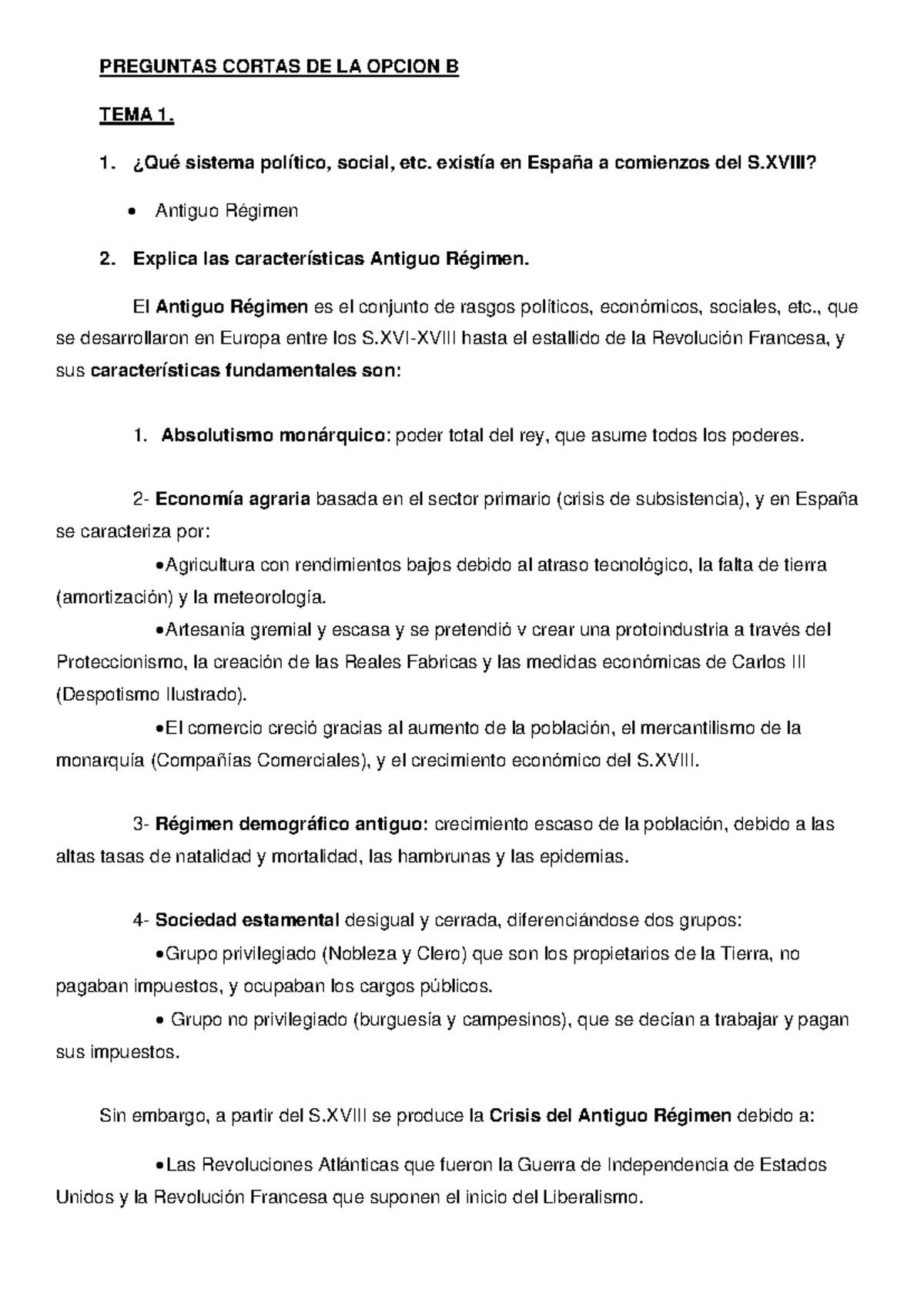 PREGUNTAS CORTAS DE LA OPCION B

TEMA 1.

1. ¿Qué sistema político, social, etc. existía en España a comienzos del S.XVIII?

• Antiguo Régimen

2. Explica las características Antiguo Régimen.

El Antiguo Régimen es el conjunto de rasgos políticos, económicos, sociales, etc., que se desarrollaron en Europa entre los S.XVI-XVIII hasta el estallido de la Revolución Francesa, y sus características fundamentales son:

1. Absolutismo monárquico: poder total del rey, que asume todos los poderes.

2- Economía agraria basada en el sector primario (crisis de subsistencia), y en España se caracteriza por:

•Agricultura con rendimientos bajos debido al atraso tecnológico, la falta de tierra (amortización) y la meteorología.

•Artesanía gremial y escasa y se pretendió v crear una protoindustria a través del Proteccionismo, la creación de las Reales Fabricas y las medidas económicas de Carlos III (Despotismo Ilustrado).

•El comercio creció gracias al aumento de la población, el mercantilismo de la monarquía (Compañías Comerciales), y el crecimiento económico del S.XVIII.

3- Régimen demográfico antiguo: crecimiento escaso de la población, debido a las altas tasas de natalidad y mortalidad, las hambrunas y las epidemias.

4- Sociedad estamental desigual y cerrada, diferenciándose dos grupos:

•Grupo privilegiado (Nobleza y Clero) que son los propietarios de la Tierra, no pagaban impuestos, y ocupaban los cargos públicos.

• Grupo no privilegiado (burguesía y campesinos), que se decían a trabajar y pagan sus impuestos.

Sin embargo, a partir del S.XVIII se produce la Crisis del Antiguo Régimen debido a:

•Las Revoluciones Atlánticas que fueron la Guerra de Independencia de Estados Unidos y la Revolución Francesa que suponen el inicio del Liberalismo.